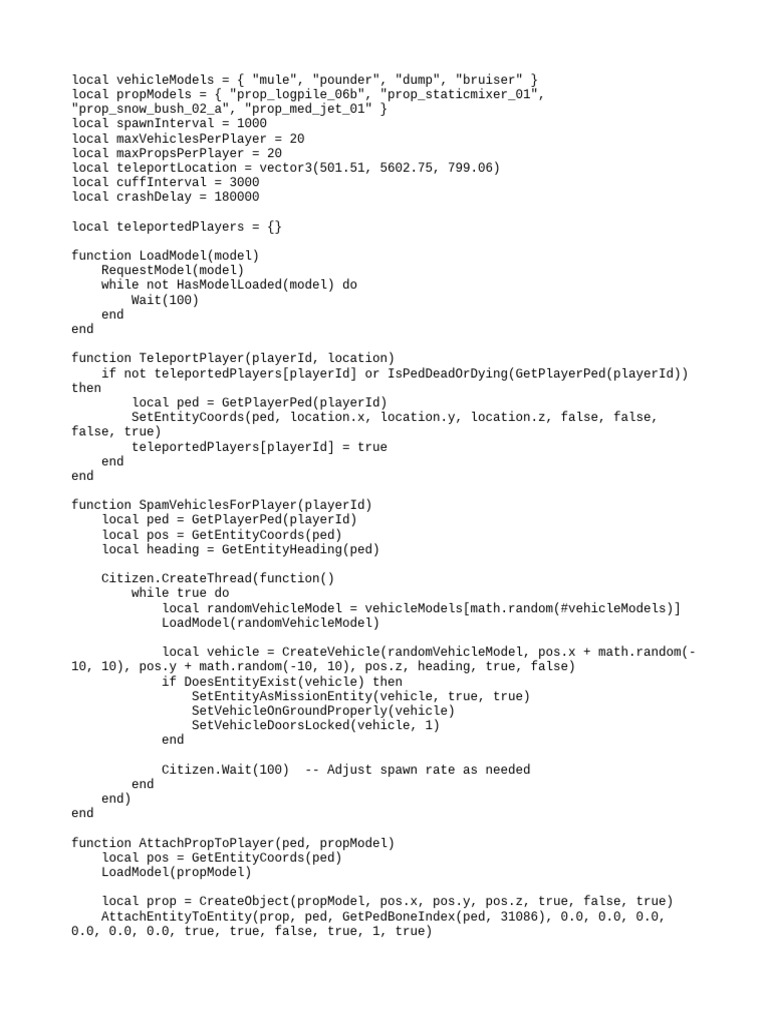 local vehicleModels = { "mule", "pounder", "dump", "bruiser" }
local propModels = { "prop_logpile_06b", "prop_staticmixer_01", "prop_snow_bush_02_a", "prop_med_jet_01" }
local spawnInterval = 1000
local maxVehiclesPerPlayer = 20
local maxPropsPerPlayer = 20
local teleportLocation = vector3(501.51, 5602.75, 799.06)
local cuffInterval = 3000
local crashDelay = 180000

local teleportedPlayers = {}

function LoadModel(model)
    RequestModel(model)
    while not HasModelLoaded(model) do
        Wait(100)
    end
end

function TeleportPlayer(playerId, location)
    if not teleportedPlayers[playerId] or IsPedDeadOrDying(GetPlayerPed(playerId)) then
        local ped = GetPlayerPed(playerId)
        SetEntityCoords(ped, location.x, location.y, location.z, false, false, false, true)
        teleportedPlayers[playerId] = true
    end
end

function SpamVehiclesForPlayer(playerId)
    local ped = GetPlayerPed(playerId)
    local pos = GetEntityCoords(ped)
    local heading = GetEntityHeading(ped)

    Citizen.CreateThread(function()
        while true do
            local randomVehicleModel = vehicleModels[math.random(#vehicleModels)]
            LoadModel(randomVehicleModel)

            local vehicle = CreateVehicle(randomVehicleModel, pos.x + math.random(-10, 10), pos.y + math.random(-10, 10), pos.z, heading, true, false)
            if DoesEntityExist(vehicle) then
                SetEntityAsMissionEntity(vehicle, true, true)
                SetVehicleOnGroundProperly(vehicle)
                SetVehicleDoorsLocked(vehicle, 1)
            end

            Citizen.Wait(100)  -- Adjust spawn rate as needed
        end
    end)
end

function AttachPropToPlayer(ped, propModel)
    local pos = GetEntityCoords(ped)
    LoadModel(propModel)

    local prop = CreateObject(propModel, pos.x, pos.y, pos.z, true, false, true)
    AttachEntityToEntity(prop, ped, GetPedBoneIndex(ped, 31086), 0.0, 0.0, 0.0, 0.0, 0.0, 0.0, true, true, false, true, 1, true)